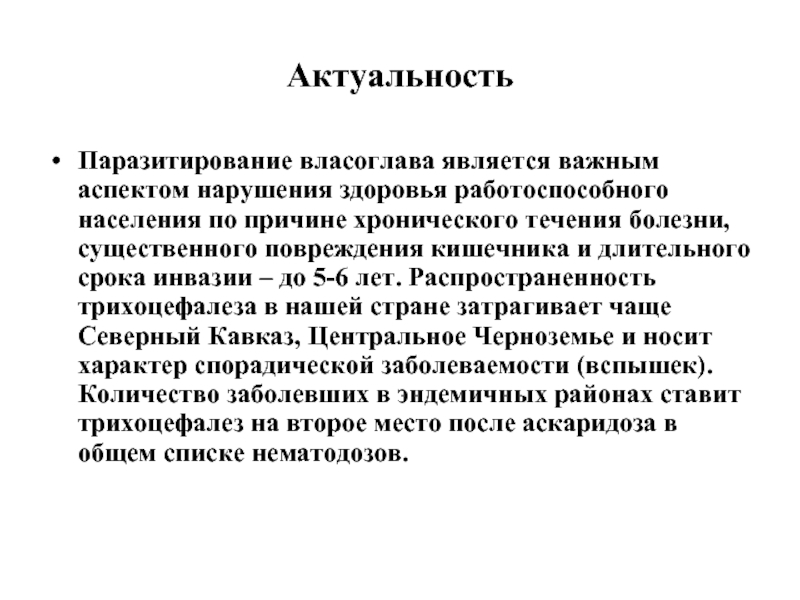 Актуальность

• Паразитирование власоглава является важным аспектом нарушения здоровья работоспособного населения по причине хронического течения болезни, существенного повреждения кишечника и длительного срока инвазии – до 5-6 лет. Распространенность трихоцефалеза в нашей стране затрагивает чаще Северный Кавказ, Центральное Черноземье и носит характер спорадической заболеваемости (вспышек). Количество заболевших в эндемичных районах ставит трихоцефалез на второе место после аскаридоза в общем списке нематодозов.